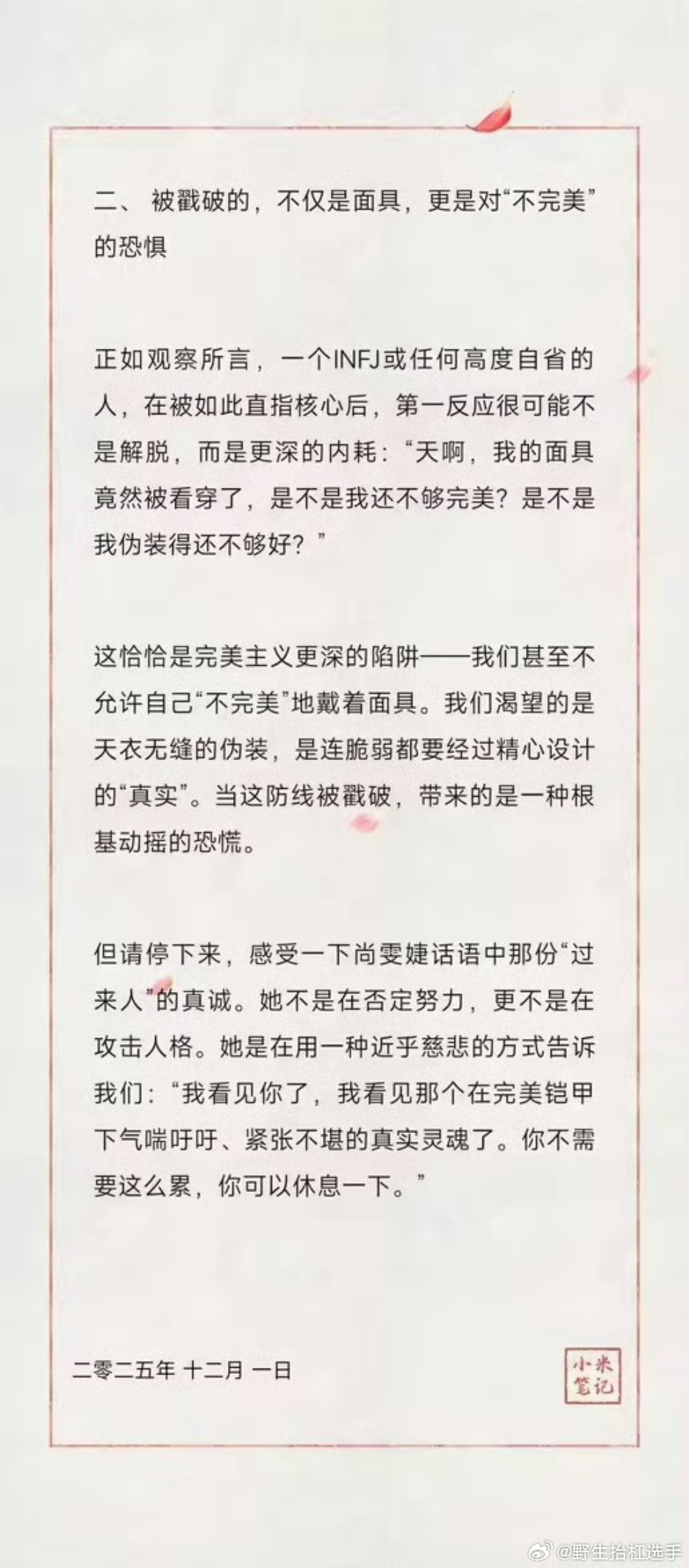 二、被戳破的，不仅是面具，更是对“不完美”的恐惧

正如观察所言，一个INFJ或任何高度自省的人，在被如此直指核心后，第一反应很可能不是解脱，而是更深的内耗：“天啊，我的面具竟然被看穿了，是不是我还不够完美？是不是我伪装得还不够好？”

这恰恰是完美主义更深的陷阱——我们甚至不允许自己“不完美”地戴着面具。我们渴望的是天衣无缝的伪装，是连脆弱都要经过精心设计的“真实”。当这防线被戳破，带来的是一种根基动摇的恐慌。

但请停下来，感受一下尚雯婕话语中那份“过来人”的真诚。她不是在否定努力，更不是在攻击人格。她是在用一种近乎慈悲的方式告诉我们：“我看见你了，我看见那个在完美铠甲下气喘吁吁、紧张不堪的真实灵魂了。你不需要这么累，你可以休息一下。”

二零二五年 十二月 一日

小米笔记

@野生抬杠选手